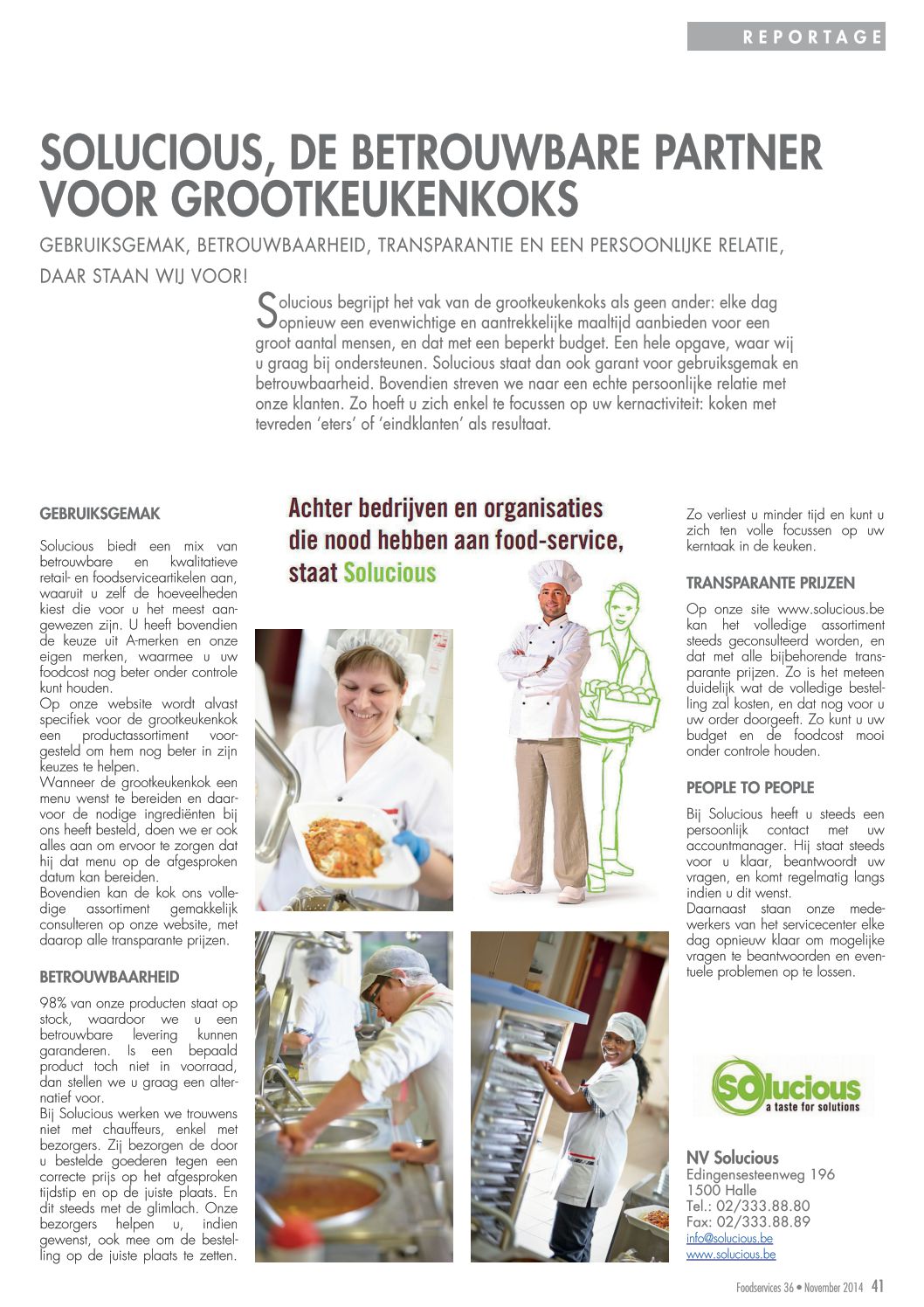 REPORTAGE

SOLUCIOUS, DE BETROUWBARE PARTNER VOOR GROOTKEUKENKOKS

GEBRUIKSGEMAK, BETROUWBAARHEID, TRANSPARANTIE EN EEN PERSOONLIJKE RELATIE, DAAR STAAN WIJ VOOR!

Solucious begrijpt het vak van de grootkeukenkoks als geen ander: elke dag opnieuw een evenwichtige en aantrekkelijke maaltijd aanbieden voor een groot aantal mensen, en dat met een beperkt budget. Een hele opgave, waar wij u graag bij ondersteunen. Solucious staat dan ook garant voor gebruiksgemak en betrouwbaarheid. Bovendien streven we naar een echte persoonlijke relatie met onze klanten. Zo hoeft u zich enkel te focussen op uw kernactiviteit: koken met tevreden 'eters' of 'eindklanten' als resultaat.

GEBRUIKSGEMAK

Solucious biedt een mix van betrouwbare en kwalitatieve retail- en foodserviceartikelen aan, waaruit u zelf de hoeveelheden kiest die voor u het meest aangewezen zijn. U heeft bovendien de keuze uit A-merken en onze eigen merken, waarmee u uw foodcost nog beter onder controle kunt houden.
Op onze website wordt alvast specifiek voor de grootkeukenkok een productassortiment voorgesteld om hem nog beter in zijn keuzes te helpen.
Wanneer de grootkeukenkok een menu wenst te bereiden en daarvoor de nodige ingrediënten bij ons heeft besteld, doen we er ook alles aan om ervoor te zorgen dat hij dat menu op de afgesproken datum kan bereiden.
Bovendien kan de kok ons volledige assortiment gemakkelijk consulteren op onze website, met daarop alle transparante prijzen.

BETROUWBAARHEID

98% van onze producten staat op stock, waardoor we u een betrouwbare levering kunnen garanderen. Is een bepaald product toch niet in voorraad, dan stellen we u graag een alternatief voor.
Bij Solucious werken we trouwens niet met chauffeurs, enkel met bezorgers. Zij bezorgen de door u bestelde goederen tegen een correcte prijs op het afgesproken tijdstip en op de juiste plaats. En dit steeds met de glimlach. Onze bezorgers helpen u, indien gewenst, ook mee om de bestelling op de juiste plaats te zetten.

Achter bedrijven en organisaties die nood hebben aan food-service, staat Solucious

Zo verliest u minder tijd en kunt u zich ten volle focussen op uw kerntaak in de keuken.

TRANSPARANTE PRIJZEN

Op onze site www.solucious.be kan het volledige assortiment steeds geconsulteerd worden, en dat met alle bijbehorende transparante prijzen. Zo is het meteen duidelijk wat de volledige bestelling zal kosten, en dat nog voor u uw order doorgeeft. Zo kunt u uw budget en de foodcost mooi onder controle houden.

PEOPLE TO PEOPLE

Bij Solucious heeft u steeds een persoonlijk contact met uw accountmanager. Hij staat steeds voor u klaar, beantwoordt uw vragen, en komt regelmatig langs indien u dit wenst.
Daarnaast staan onze medewerkers van het servicecenter elke dag opnieuw klaar om mogelijke vragen te beantwoorden en eventuele problemen op te lossen.

Solucious
a taste for solutions

NV Solucious
Edingensesteenweg 196
1500 Halle
Tel.: 02/333.88.80
Fax: 02/333.88.89
info@solucious.be
www.solucious.be

Foodservices 36 • November 2014 41